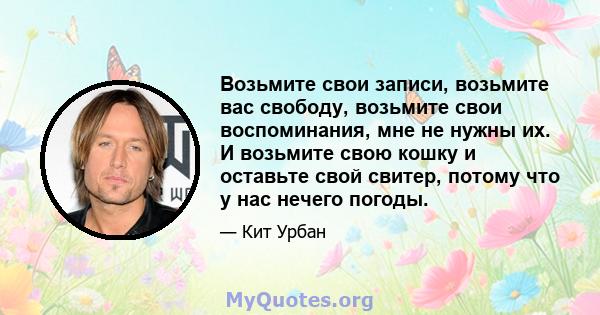 Возьмите свои записи, возьмите вас свободу, возьмите свои воспоминания, мне не нужны их. И возьмите свою кошку и оставьте свой свитер, потому что у нас нечего погоды.

— Кит Урбан

MyQuotes.org